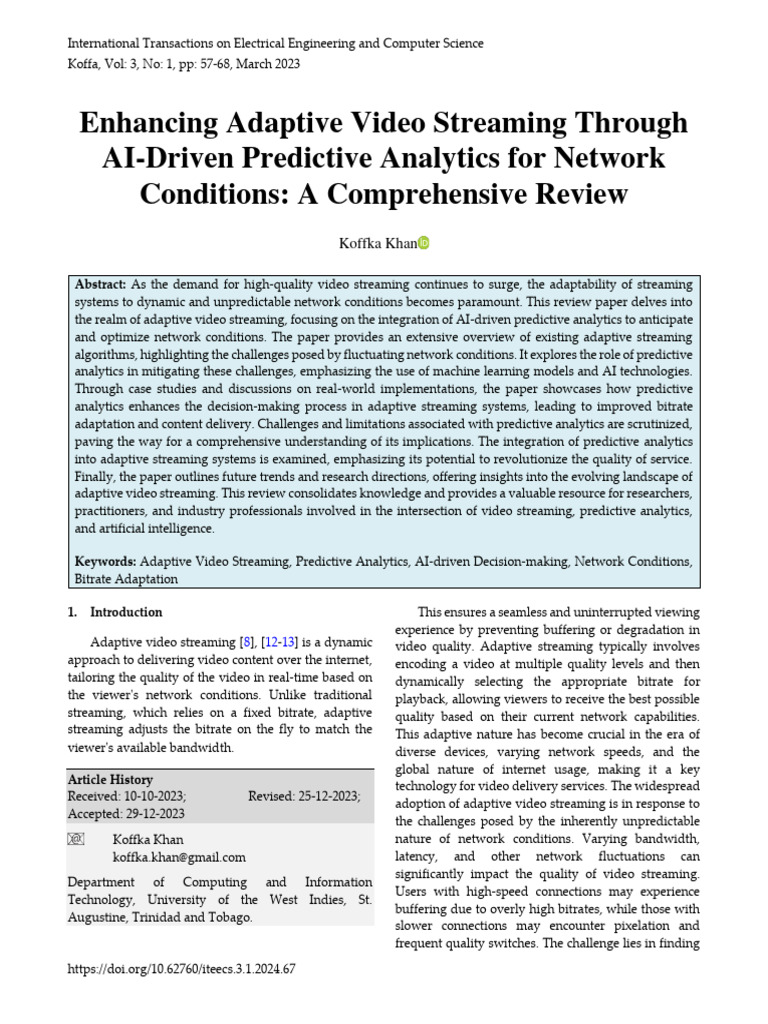 International Transactions on Electrical Engineering and Computer Science
Koffa, Vol: 3, No: 1, pp: 57-68, March 2023

Enhancing Adaptive Video Streaming Through AI-Driven Predictive Analytics for Network Conditions: A Comprehensive Review

Koffka Khan

Abstract: As the demand for high-quality video streaming continues to surge, the adaptability of streaming systems to dynamic and unpredictable network conditions becomes paramount. This review paper delves into the realm of adaptive video streaming, focusing on the integration of AI-driven predictive analytics to anticipate and optimize network conditions. The paper provides an extensive overview of existing adaptive streaming algorithms, highlighting the challenges posed by fluctuating network conditions. It explores the role of predictive analytics in mitigating these challenges, emphasizing the use of machine learning models and AI technologies. Through case studies and discussions on real-world implementations, the paper showcases how predictive analytics enhances the decision-making process in adaptive streaming systems, leading to improved bitrate adaptation and content delivery. Challenges and limitations associated with predictive analytics are scrutinized, paving the way for a comprehensive understanding of its implications. The integration of predictive analytics into adaptive streaming systems is examined, emphasizing its potential to revolutionize the quality of service. Finally, the paper outlines future trends and research directions, offering insights into the evolving landscape of adaptive video streaming. This review consolidates knowledge and provides a valuable resource for researchers, practitioners, and industry professionals involved in the intersection of video streaming, predictive analytics, and artificial intelligence.

Keywords: Adaptive Video Streaming, Predictive Analytics, AI-driven Decision-making, Network Conditions, Bitrate Adaptation

1. Introduction

Adaptive video streaming [8], [12-13] is a dynamic approach to delivering video content over the internet, tailoring the quality of the video in real-time based on the viewer's network conditions. Unlike traditional streaming, which relies on a fixed bitrate, adaptive streaming adjusts the bitrate on the fly to match the viewer's available bandwidth.

Article History
Received: 10-10-2023; Revised: 25-12-2023;
Accepted: 29-12-2023

Koffka Khan
koffka.khan@gmail.com

Department of Computing and Information Technology, University of the West Indies, St. Augustine, Trinidad and Tobago.

This ensures a seamless and uninterrupted viewing experience by preventing buffering or degradation in video quality. Adaptive streaming typically involves encoding a video at multiple quality levels and then dynamically selecting the appropriate bitrate for playback, allowing viewers to receive the best possible quality based on their current network capabilities. This adaptive nature has become crucial in the era of diverse devices, varying network speeds, and the global nature of internet usage, making it a key technology for video delivery services. The widespread adoption of adaptive video streaming is in response to the challenges posed by the inherently unpredictable nature of network conditions. Varying bandwidth, latency, and other network fluctuations can significantly impact the quality of video streaming. Users with high-speed connections may experience buffering due to overly high bitrates, while those with slower connections may encounter pixelation and frequent quality switches. The challenge lies in finding

https://doi.org/10.62760/iteecs.3.1.2024.67